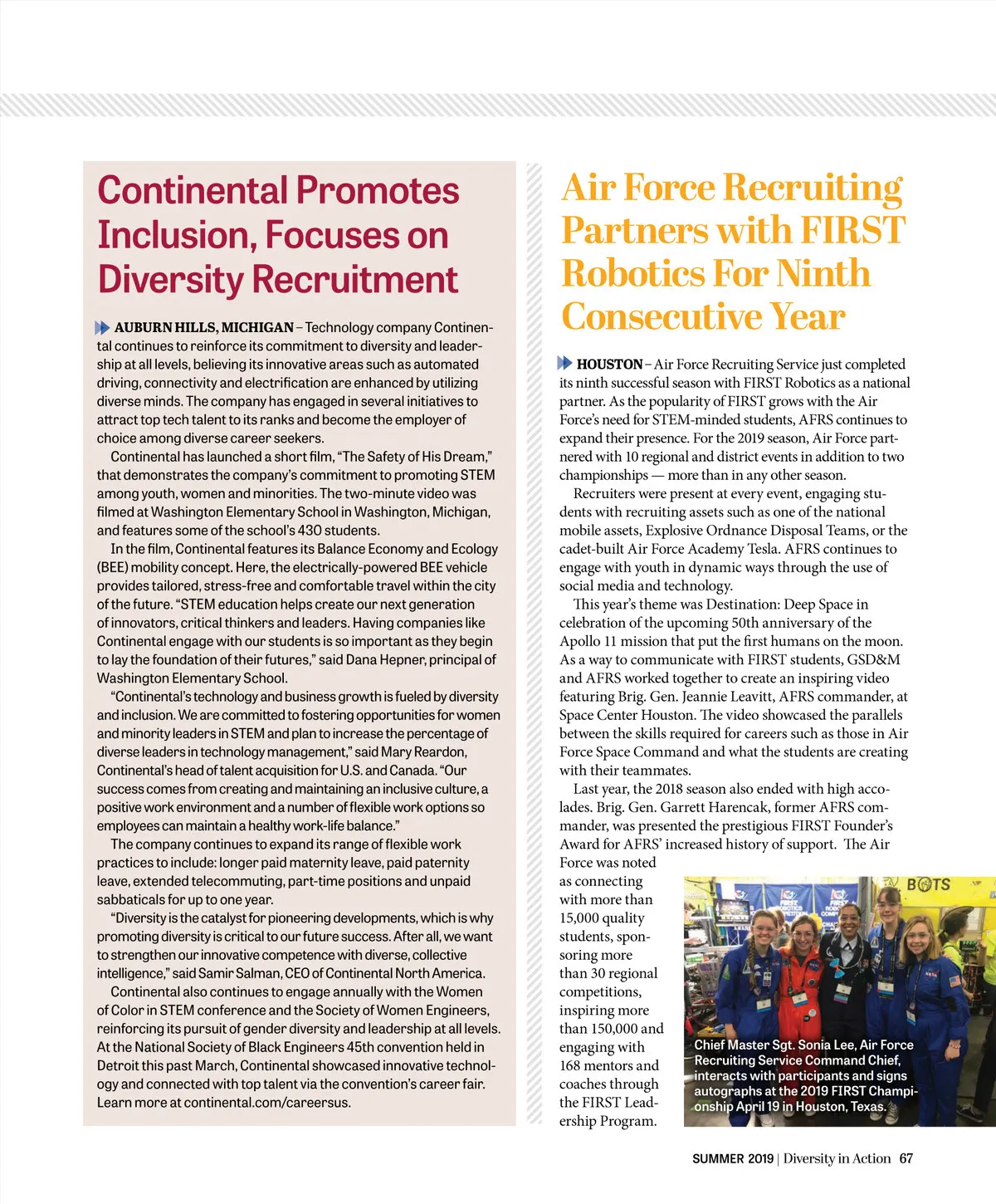 Continental Promotes Inclusion, Focuses on Diversity Recruitment

AUBURN HILLS, MICHIGAN – Technology company Continental continues to reinforce its commitment to diversity and leadership at all levels, believing its innovative areas such as automated driving, connectivity and electrification are enhanced by utilizing diverse minds. The company has engaged in several initiatives to attract top tech talent to its ranks and become the employer of choice among diverse career seekers.

Continental has launched a short film, "The Safety of His Dream," that demonstrates the company's commitment to promoting STEM among youth, women and minorities. The two-minute video was filmed at Washington Elementary School in Washington, Michigan, and features some of the school's 430 students.

In the film, Continental features its Balance Economy and Ecology (BEE) mobility concept. Here, the electrically-powered BEE vehicle provides tailored, stress-free and comfortable travel within the city of the future. "STEM education helps create our next generation of innovators, critical thinkers and leaders. Having companies like Continental engage with our students is so important as they begin to lay the foundation of their futures," said Dana Hepner, principal of Washington Elementary School.

"Continental's technology and business growth is fueled by diversity and inclusion. We are committed to fostering opportunities for women and minority leaders in STEM and plan to increase the percentage of diverse leaders in technology management," said Mary Reardon, Continental's head of talent acquisition for U.S. and Canada. "Our success comes from creating and maintaining an inclusive culture, a positive work environment and a number of flexible work options so employees can maintain a healthy work-life balance."

The company continues to expand its range of flexible work practices to include: longer paid maternity leave, paid paternity leave, extended telecommuting, part-time positions and unpaid sabbaticals for up to one year.

"Diversity is the catalyst for pioneering developments, which is why promoting diversity is critical to our future success. After all, we want to strengthen our innovative competence with diverse, collective intelligence," said Samir Salman, CEO of Continental North America.

Continental also continues to engage annually with the Women of Color in STEM conference and the Society of Women Engineers, reinforcing its pursuit of gender diversity and leadership at all levels. At the National Society of Black Engineers 45th convention held in Detroit this past March, Continental showcased innovative technology and connected with top talent via the convention's career fair. Learn more at continental.com/careersus.

Air Force Recruiting Partners with FIRST Robotics For Ninth Consecutive Year

HOUSTON – Air Force Recruiting Service just completed its ninth successful season with FIRST Robotics as a national partner. As the popularity of FIRST grows with the Air Force's need for STEM-minded students, AFRS continues to expand their presence. For the 2019 season, Air Force partnered with 10 regional and district events in addition to two championships — more than in any other season.

Recruiters were present at every event, engaging students with recruiting assets such as one of the national mobile assets, Explosive Ordnance Disposal Teams, or the cadet-built Air Force Academy Tesla. AFRS continues to engage with youth in dynamic ways through the use of social media and technology.

This year's theme was Destination: Deep Space in celebration of the upcoming 50th anniversary of the Apollo 11 mission that put the first humans on the moon. As a way to communicate with FIRST students, GSD&M and AFRS worked together to create an inspiring video featuring Brig. Gen. Jeannie Leavitt, AFRS commander, at Space Center Houston. The video showcased the parallels between the skills required for careers such as those in Air Force Space Command and what the students are creating with their teammates.

Last year, the 2018 season also ended with high accolades. Brig. Gen. Garrett Harencak, former AFRS commander, was presented the prestigious FIRST Founder's Award for AFRS' increased history of support. The Air Force was noted as connecting with more than 15,000 quality students, sponsoring more than 30 regional competitions, inspiring more than 150,000 and engaging with 168 mentors and coaches through the FIRST Leadership Program.

BOTS

Chief Master Sgt. Sonia Lee, Air Force Recruiting Service Command Chief, interacts with participants and signs autographs at the 2019 FIRST Championship April 19 in Houston, Texas.

SUMMER 2019 | Diversity in Action 67